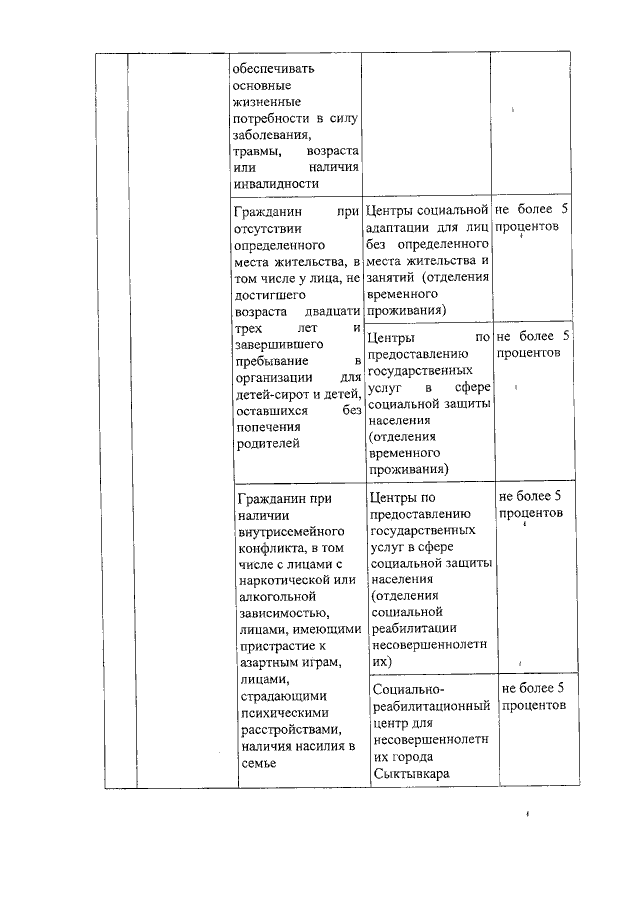 | | | | | |
|---|---|---|---|---|
| | | обеспечивать основные жизненные потребности в силу заболевания, травмы, возраста или наличия инвалидности | | |
| | | Гражданин при отсутствии определенного места жительства, в том числе у лица, не достигшего возраста двадцати трех лет и завершившего пребывание в организации для детей-сирот и детей, оставшихся без попечения родителей | Центры социальной адаптации для лиц без определенного места жительства и занятий (отделения временного проживания) | не более 5 процентов |
| | | | Центры по предоставлению государственных услуг в сфере социальной защиты населения (отделения временного проживания) | не более 5 процентов |
| | | Гражданин при наличии внутрисемейного конфликта, в том числе с лицами с наркотической или алкогольной зависимостью, лицами, имеющими пристрастие к азартным играм, лицами, страдающими психическими расстройствами, наличия насилия в семье | Центры по предоставлению государственных услуг в сфере социальной защиты населения (отделения социальной реабилитации несовершеннолетних) | не более 5 процентов |
| | | | Социально-реабилитационный центр для несовершеннолетних города Сыктывкара | не более 5 процентов |